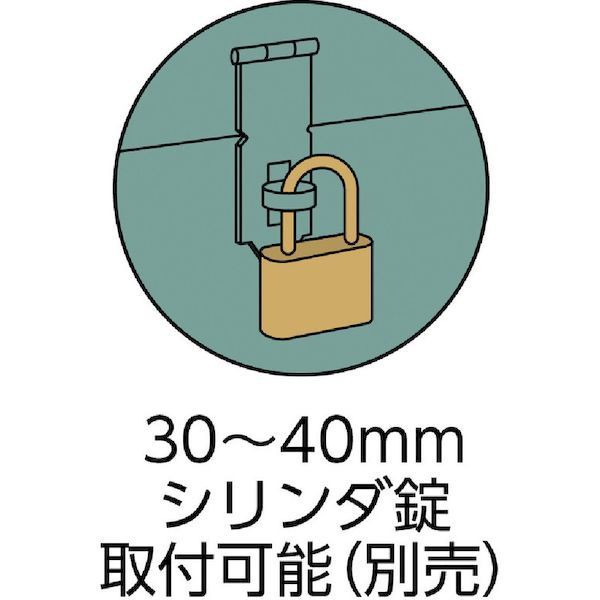 30～40mm
シリンダ錠
取付可能(別売)